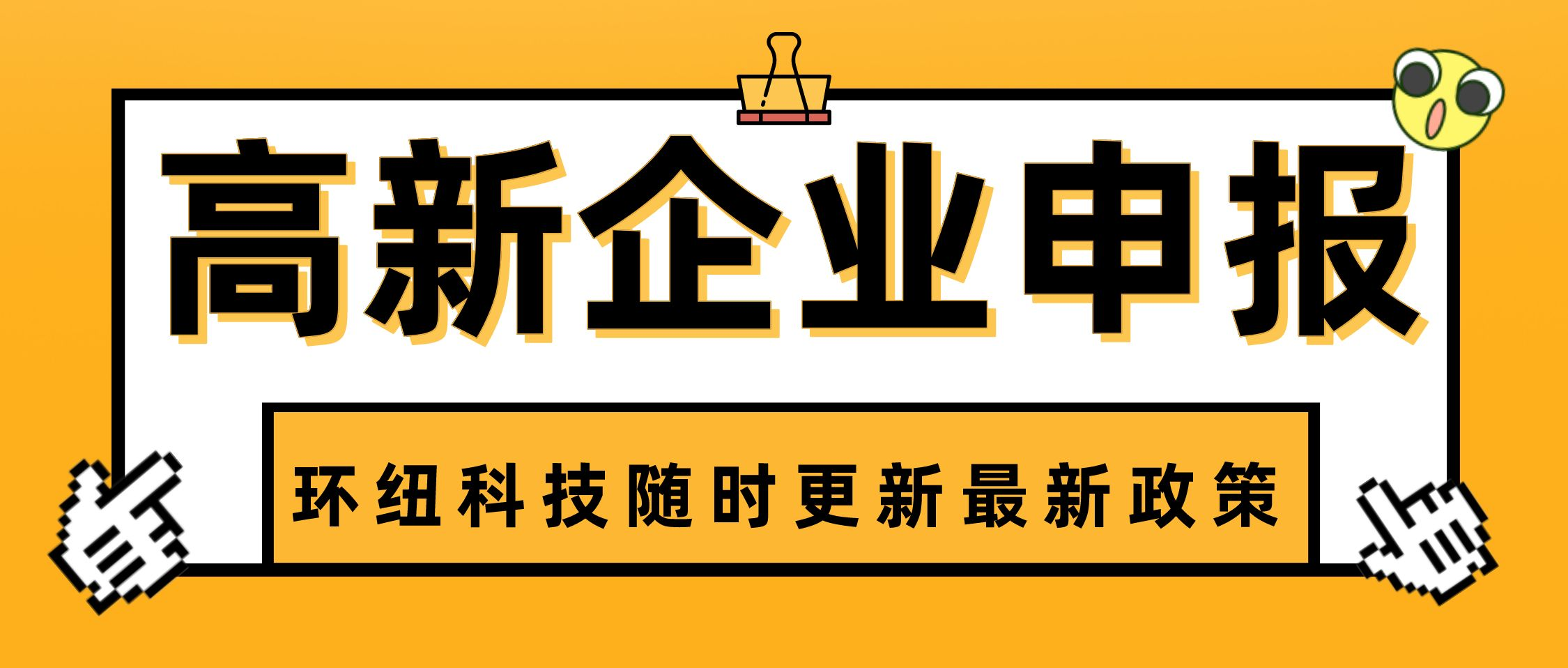 高新企业申报

环纽科技随时更新最新政策